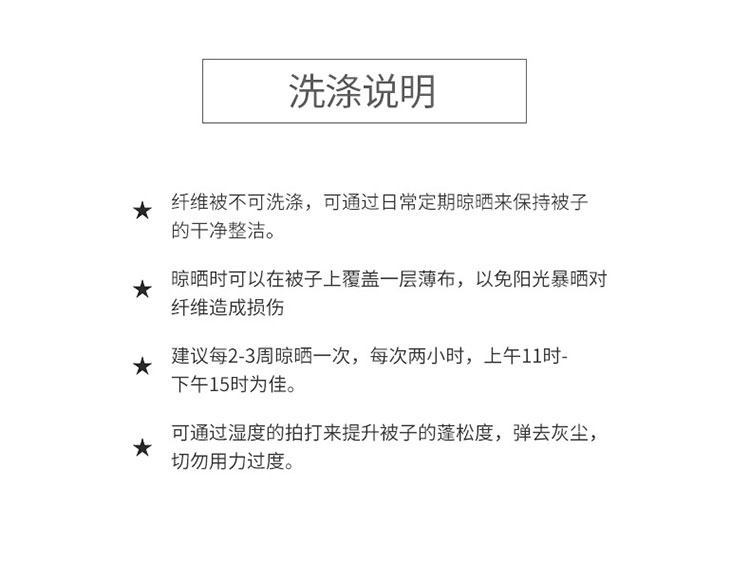 洗涤说明

★ 纤维被不可洗涤，可通过日常定期晾晒来保持被子的干净整洁。

★ 晾晒时可以在被子上覆盖一层薄布，以免阳光暴晒对纤维造成损伤

★ 建议每2-3周晾晒一次，每次两小时，上午11时-下午15时为佳。

★ 可通过湿度的拍打来提升被子的蓬松度，弹去灰尘，切勿用力过度。